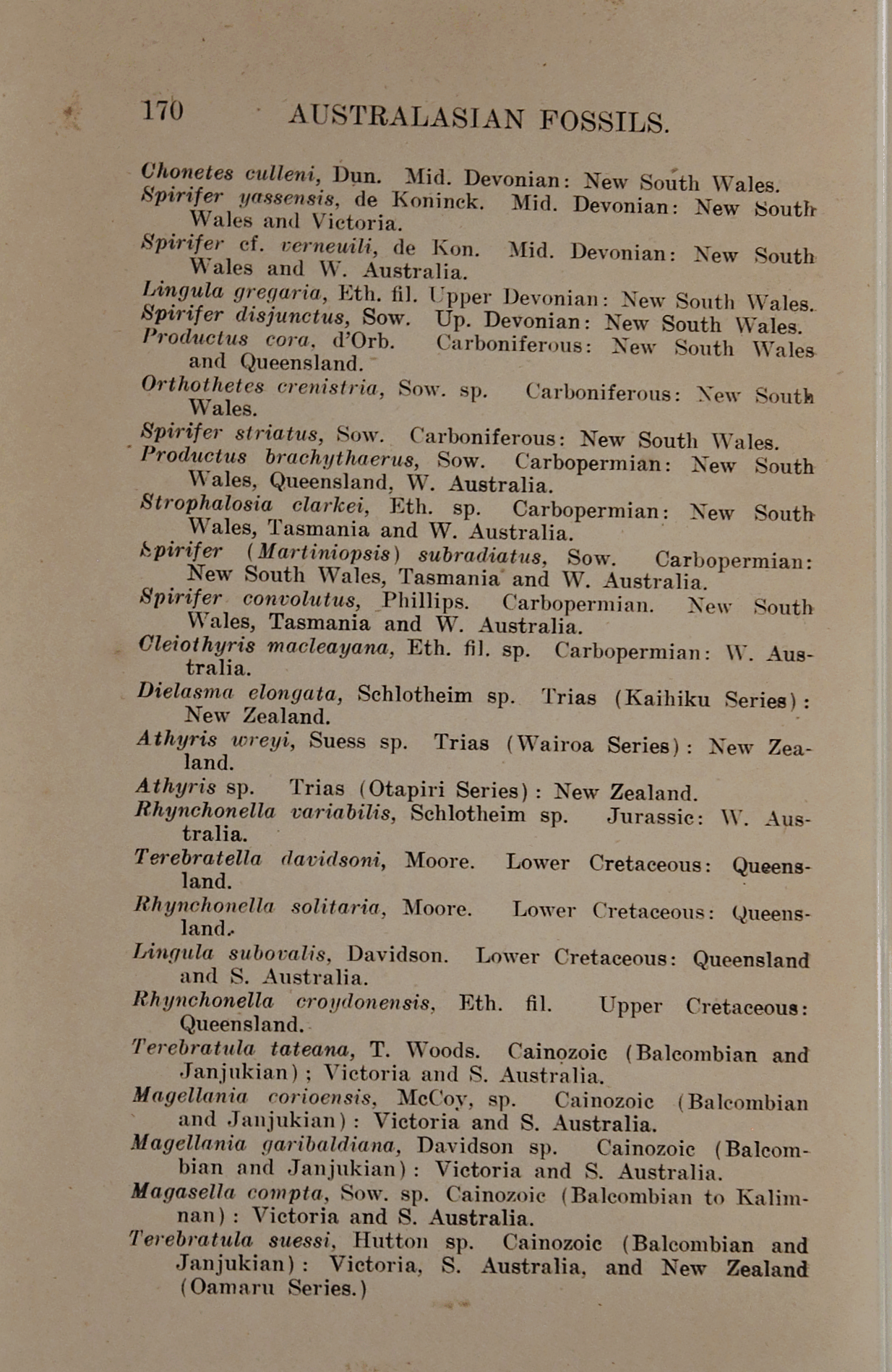 170 AUSTRALASIAN FOSSILS.

Chonetes culleni, Dun. Mid. Devonian: New South Wales.

Spirifer yassensis, de Koninck. Mid. Devonian: New South Wales and Victoria.

Spirifer cf. verneuili, de Kon. Mid. Devonian: New South Wales and W. Australia.

Lingula gregaria, Eth. fil. Upper Devonian: New South Wales.

Spirifer disjunctus, Sow. Up. Devonian: New South Wales.

Productus cora, d'Orb. Carboniferous: New South Wales and Queensland.

Orthothetes crenistria, Sow. sp. Carboniferous: New South Wales.

Spirifer striatus, Sow. Carboniferous: New South Wales.

Productus brachythaerus, Sow. Carbopermian: New South Wales, Queensland, W. Australia.

Strophalosia clarkei, Eth. sp. Carbopermian: New South Wales, Tasmania and W. Australia.

Spirifer (Martiniopsis) subradiatus, Sow. Carbopermian: New South Wales, Tasmania and W. Australia.

Spirifer convolutus, Phillips. Carbopermian. New South Wales, Tasmania and W. Australia.

Cleiothyris macleayana, Eth. fil. sp. Carbopermian: W. Australia.

Dielasma elongata, Schlotheim sp. Trias (Kaihiku Series): New Zealand.

Athyris wreyi, Suess sp. Trias (Wairoa Series): New Zealand.

Athyris sp. Trias (Otapiri Series): New Zealand.

Rhynchonella variabilis, Schlotheim sp. Jurassic: W. Australia.

Terebratella davidsoni, Moore. Lower Cretaceous: Queensland.

Rhynchonella solitaria, Moore. Lower Cretaceous: Queensland.

Lingula subovalis, Davidson. Lower Cretaceous: Queensland and S. Australia.

Rhynchonella croydonensis, Eth. fil. Upper Cretaceous: Queensland.

Terebratula tateana, T. Woods. Cainozoic (Balcombian and Janjukian); Victoria and S. Australia.

Magellania corioensis, McCoy, sp. Cainozoic (Balcombian and Janjukian): Victoria and S. Australia.

Magellania garibaldiana, Davidson sp. Cainozoic (Balcombian and Janjukian): Victoria and S. Australia.

Magasella compta, Sow. sp. Cainozoic (Balcombian to Kalimnan): Victoria and S. Australia.

Terebratula suessi, Hutton sp. Cainozoic (Balcombian and Janjukian): Victoria, S. Australia, and New Zealand (Oamaru Series.)